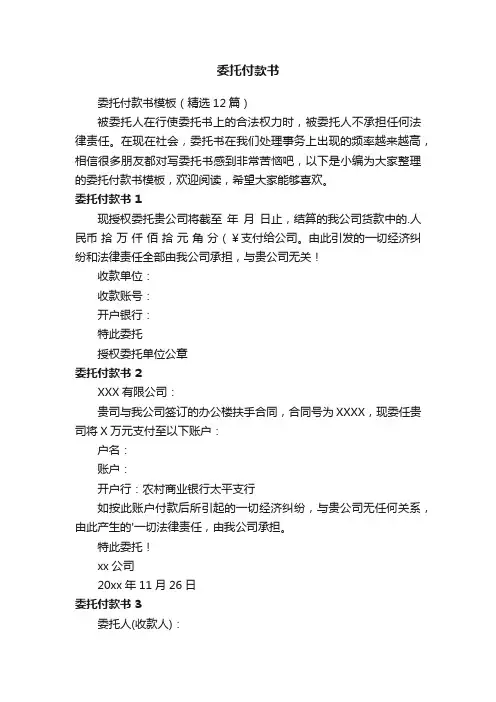 委托付款书

委托付款书模板（精选12篇）

被委托人在行使委托书上的合法权力时，被委托人不承担任何法律责任。在现在社会，委托书在我们处理事务上出现的频率越来越高，相信很多朋友都对写委托书感到非常苦恼吧，以下是小编为大家整理的委托付款书模板，欢迎阅读，希望大家能够喜欢。

委托付款书 1

现授权委托贵公司将截至 年 月 日止，结算的我公司货款中的.人民币 拾 万 仟 佰 拾 元 角 分（￥支付给公司。由此引发的一切经济纠纷和法律责任全部由我公司承担，与贵公司无关！

收款单位：

收款账号：

开户银行：

特此委托

授权委托单位公章

委托付款书 2

XXX 有限公司：

贵司与我公司签订的办公楼扶手合同，合同号为 XXXX，现委任贵司将 X 万元支付至以下账户：

户名：

账户：

开户行：农村商业银行太平支行

如按此账户付款后所引起的一切经济纠纷，与贵公司无任何关系，由此产生的'一切法律责任，由我公司承担。

特此委托！

xx 公司

20xx 年 11 月 26 日

委托付款书 3

委托人(收款人)：